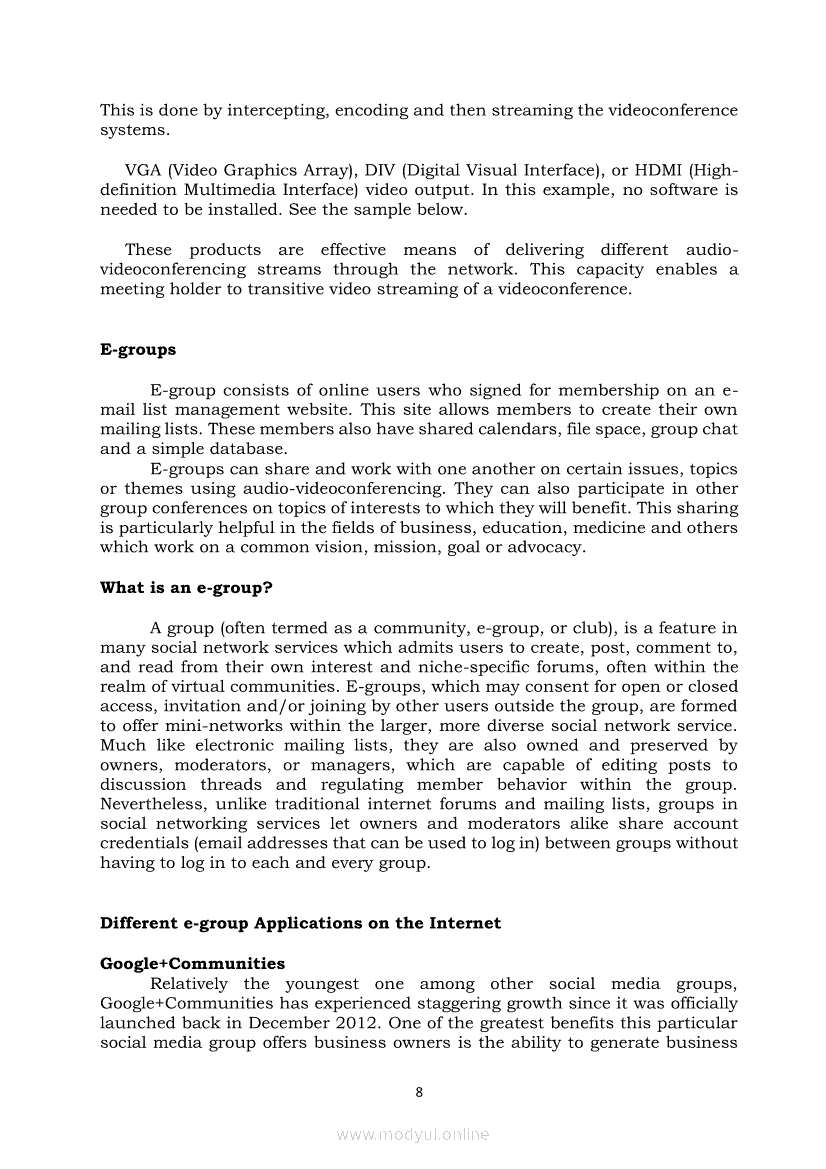 This is done by intercepting, encoding and then streaming the videoconference systems.

VGA (Video Graphics Array), DIV (Digital Visual Interface), or HDMI (High-definition Multimedia Interface) video output. In this example, no software is needed to be installed. See the sample below.

These products are effective means of delivering different audio-videoconferencing streams through the network. This capacity enables a meeting holder to transitive video streaming of a videoconference.

**E-groups**

E-group consists of online users who signed for membership on an e-mail list management website. This site allows members to create their own mailing lists. These members also have shared calendars, file space, group chat and a simple database.
E-groups can share and work with one another on certain issues, topics or themes using audio-videoconferencing. They can also participate in other group conferences on topics of interests to which they will benefit. This sharing is particularly helpful in the fields of business, education, medicine and others which work on a common vision, mission, goal or advocacy.

**What is an e-group?**

A group (often termed as a community, e-group, or club), is a feature in many social network services which admits users to create, post, comment to, and read from their own interest and niche-specific forums, often within the realm of virtual communities. E-groups, which may consent for open or closed access, invitation and/or joining by other users outside the group, are formed to offer mini-networks within the larger, more diverse social network service. Much like electronic mailing lists, they are also owned and preserved by owners, moderators, or managers, which are capable of editing posts to discussion threads and regulating member behavior within the group. Nevertheless, unlike traditional internet forums and mailing lists, groups in social networking services let owners and moderators alike share account credentials (email addresses that can be used to log in) between groups without having to log in to each and every group.

**Different e-group Applications on the Internet**

**Google+Communities**
Relatively the youngest one among other social media groups, Google+Communities has experienced staggering growth since it was officially launched back in December 2012. One of the greatest benefits this particular social media group offers business owners is the ability to generate business

8

www.modyul.online